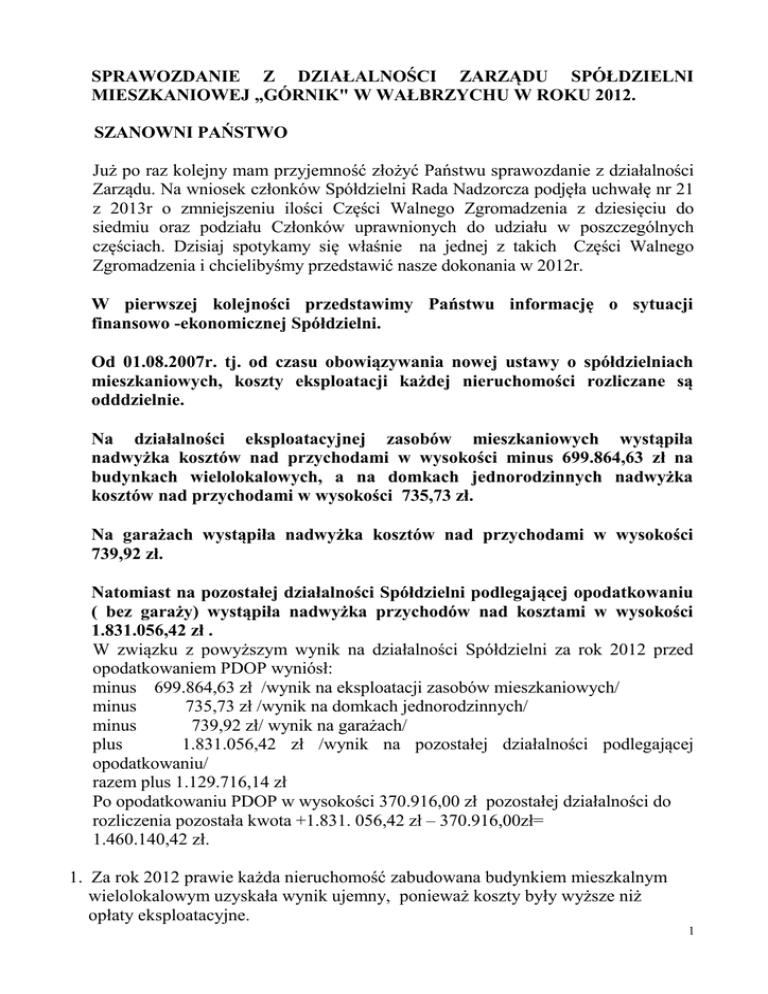 SPRAWOZDANIE Z DZIAŁALNOŚCI ZARZĄDU SPÓŁDZIELNI MIESZKANIOWEJ „GÓRNIK" W WAŁBRZYCHU W ROKU 2012.

SZANOWNI PAŃSTWO

Już po raz kolejny mam przyjemność złożyć Państwu sprawozdanie z działalności Zarządu. Na wniosek członków Spółdzielni Rada Nadzorcza podjęła uchwałę nr 21 z 2013r o zmniejszeniu ilości Części Walnego Zgromadzenia z dziesięciu do siedmiu oraz podziału Członków uprawnionych do udziału w poszczególnych częściach. Dzisiaj spotykamy się właśnie na jednej z takich Części Walnego Zgromadzenia i chcielibyśmy przedstawić nasze dokonania w 2012r.

W pierwszej kolejności przedstawimy Państwu informację o sytuacji finansowo -ekonomicznej Spółdzielni.

Od 01.08.2007r. tj. od czasu obowiązywania nowej ustawy o spółdzielniach mieszkaniowych, koszty eksploatacji każdej nieruchomości rozliczane są odddzielnie.

Na działalności eksploatacyjnej zasobów mieszkaniowych wystąpiła nadwyżka kosztów nad przychodami w wysokości minus 699.864,63 zł na budynkach wielolokalowych, a na domkach jednorodzinnych nadwyżka kosztów nad przychodami w wysokości 735,73 zł.

Na garażach wystąpiła nadwyżka kosztów nad przychodami w wysokości 739,92 zł.

Natomiast na pozostałej działalności Spółdzielni podlegającej opodatkowaniu ( bez garaży) wystąpiła nadwyżka przychodów nad kosztami w wysokości 1.831.056,42 zł .
W związku z powyższym wynik na działalności Spółdzielni za rok 2012 przed opodatkowaniem PDOP wyniósł:
minus 699.864,63 zł /wynik na eksploatacji zasobów mieszkaniowych/
minus 735,73 zł /wynik na domkach jednorodzinnych/
minus 739,92 zł/ wynik na garażach/
plus 1.831.056,42 zł /wynik na pozostałej działalności podlegającej opodatkowaniu/
razem plus 1.129.716,14 zł
Po opodatkowaniu PDOP w wysokości 370.916,00 zł pozostałej działalności do rozliczenia pozostała kwota +1.831. 056,42 zł – 370.916,00zł= 1.460.140,42 zł.

1. Za rok 2012 prawie każda nieruchomość zabudowana budynkiem mieszkalnym wielolokalowym uzyskała wynik ujemny, ponieważ koszty były wyższe niż opłaty eksploatacyjne.

1